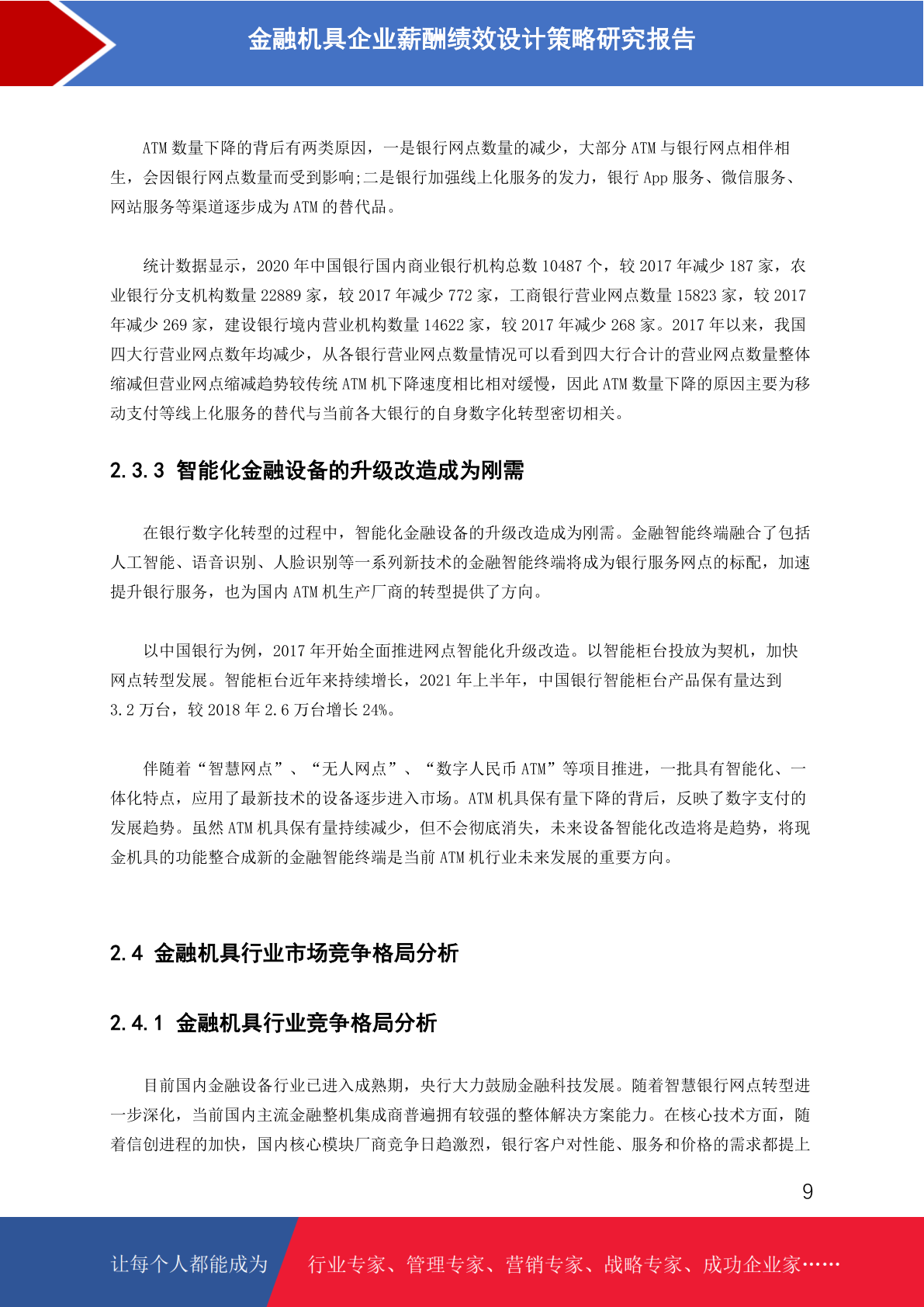 金融机具企业薪酬绩效设计策略研究报告

ATM 数量下降的背后有两类原因，一是银行网点数量的减少，大部分 ATM 与银行网点相伴相生，会因银行网点数量而受到影响;二是银行加强线上化服务的发力，银行 App 服务、微信服务、网站服务等渠道逐步成为 ATM 的替代品。

统计数据显示，2020 年中国银行国内商业银行机构总数 10487 个，较 2017 年减少 187 家，农业银行分支机构数量 22889 家，较 2017 年减少 772 家，工商银行营业网点数量 15823 家，较 2017 年减少 269 家，建设银行境内营业机构数量 14622 家，较 2017 年减少 268 家。2017 年以来，我国四大行营业网点数年均减少，从各银行营业网点数量情况可以看到四大行合计的营业网点数量整体缩减但营业网点缩减趋势较传统 ATM 机下降速度相比相对缓慢，因此 ATM 数量下降的原因主要为移动支付等线上化服务的替代与当前各大银行的自身数字化转型密切相关。

2.3.3 智能化金融设备的升级改造成为刚需

在银行数字化转型的过程中，智能化金融设备的升级改造成为刚需。金融智能终端融合了包括人工智能、语音识别、人脸识别等一系列新技术的金融智能终端将成为银行服务网点的标配，加速提升银行服务，也为国内 ATM 机生产厂商的转型提供了方向。

以中国银行为例，2017 年开始全面推进网点智能化升级改造。以智能柜台投放为契机，加快网点转型发展。智能柜台近年来持续增长，2021 年上半年，中国银行智能柜台产品保有量达到 3.2 万台，较 2018 年 2.6 万台增长 24%。

伴随着“智慧网点”、“无人网点”、“数字人民币 ATM”等项目推进，一批具有智能化、一体化特点，应用了最新技术的设备逐步进入市场。ATM 机具保有量下降的背后，反映了数字支付的发展趋势。虽然 ATM 机具保有量持续减少，但不会彻底消失，未来设备智能化改造将是趋势，将现金机具的功能整合成新的金融智能终端是当前 ATM 机行业未来发展的重要方向。

2.4 金融机具行业市场竞争格局分析

2.4.1 金融机具行业竞争格局分析

目前国内金融设备行业已进入成熟期，央行大力鼓励金融科技发展。随着智慧银行网点转型进一步深化，当前国内主流金融整机集成商普遍拥有较强的整体解决方案能力。在核心技术方面，随着信创进程的加快，国内核心模块厂商竞争日趋激烈，银行客户对性能、服务和价格的需求都提上

9

让每个人都能成为 行业专家、管理专家、营销专家、战略专家、成功企业家……